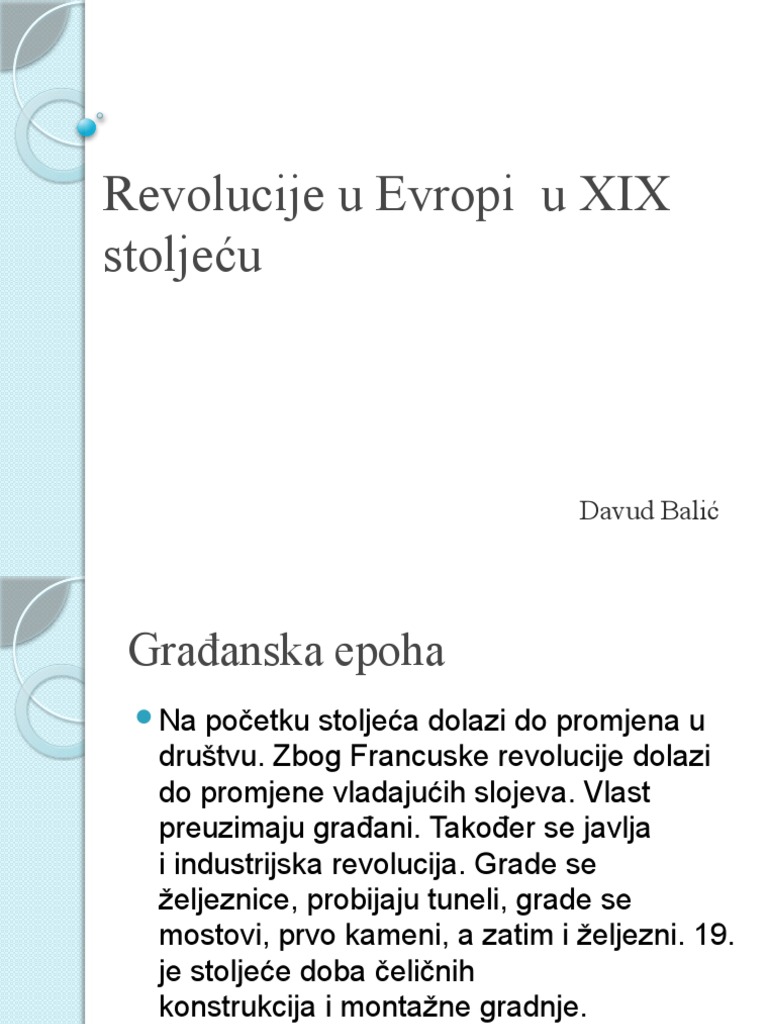 Revolucije u Evropi u XIX stoljeću

Davud Balić

Građanska epoha

Na početku stoljeća dolazi do promjena u društvu. Zbog Francuske revolucije dolazi do promjene vladajućih slojeva. Vlast preuzimaju građani. Također se javlja i industrijska revolucija. Grade se željeznice, probijaju tuneli, grade se mostovi, prvo kameni, a zatim i željezni. 19. je stoljeće doba čeličnih konstrukcija i montažne gradnje.